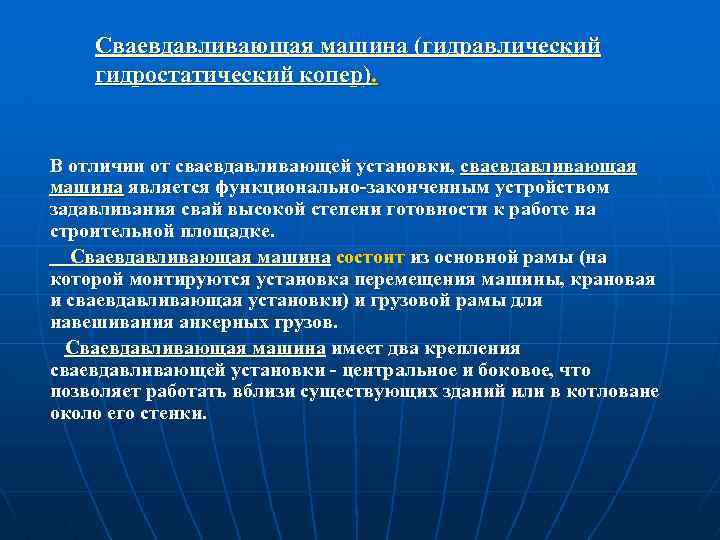 Сваевдавливающая машина (гидравлический гидростатический копер).

В отличии от сваевдавливающей установки, сваевдавливающая машина является функционально-законченным устройством задавливания свай высокой степени готовности к работе на строительной площадке.

Сваевдавливающая машина состоит из основной рамы (на которой монтируются установка перемещения машины, крановая и сваевдавливающая установки) и грузовой рамы для навешивания анкерных грузов.

Сваевдавливающая машина имеет два крепления сваевдавливающей установки - центральное и боковое, что позволяет работать вблизи существующих зданий или в котловане около его стенки.